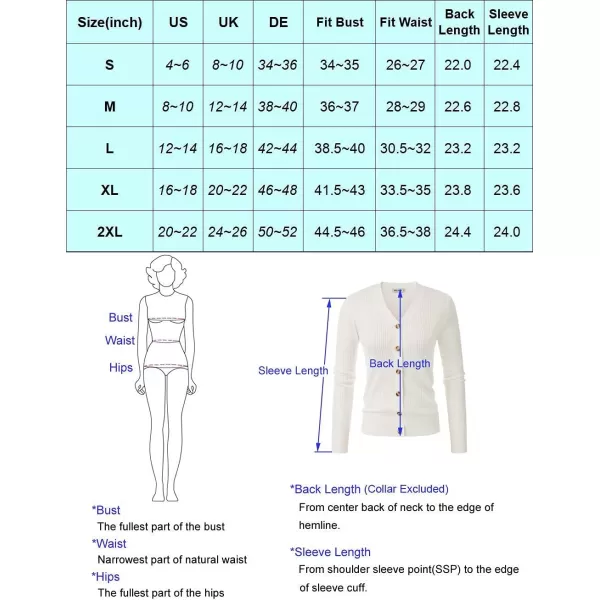 | Size(inch) | US | UK | DE | Fit Bust | Fit Waist | Back Length | Sleeve Length |
|---|---|---|---|---|---|---|---|
| S | 4~6 | 8~10 | 34~36 | 34~35 | 26~27 | 22.0 | 22.4 |
| M | 8~10 | 12~14 | 38~40 | 36~37 | 28~29 | 22.6 | 22.8 |
| L | 12~14 | 16~18 | 42~44 | 38.5~40 | 30.5~32 | 23.2 | 23.2 |
| XL | 16~18 | 20~22 | 46~48 | 41.5~43 | 33.5~35 | 23.8 | 23.6 |
| 2XL | 20~22 | 24~26 | 50~52 | 44.5~46 | 36.5~38 | 24.4 | 24.0 |

Bust
Waist
Hips

Sleeve Length
Back Length

*Bust
The fullest part of the bust
*Waist
Narrowest part of natural waist
*Hips
The fullest part of the hips

*Back Length (Collar Excluded)
From center back of neck to the edge of hemline.

*Sleeve Length
From shoulder sleeve point(SSP) to the edge of sleeve cuff.